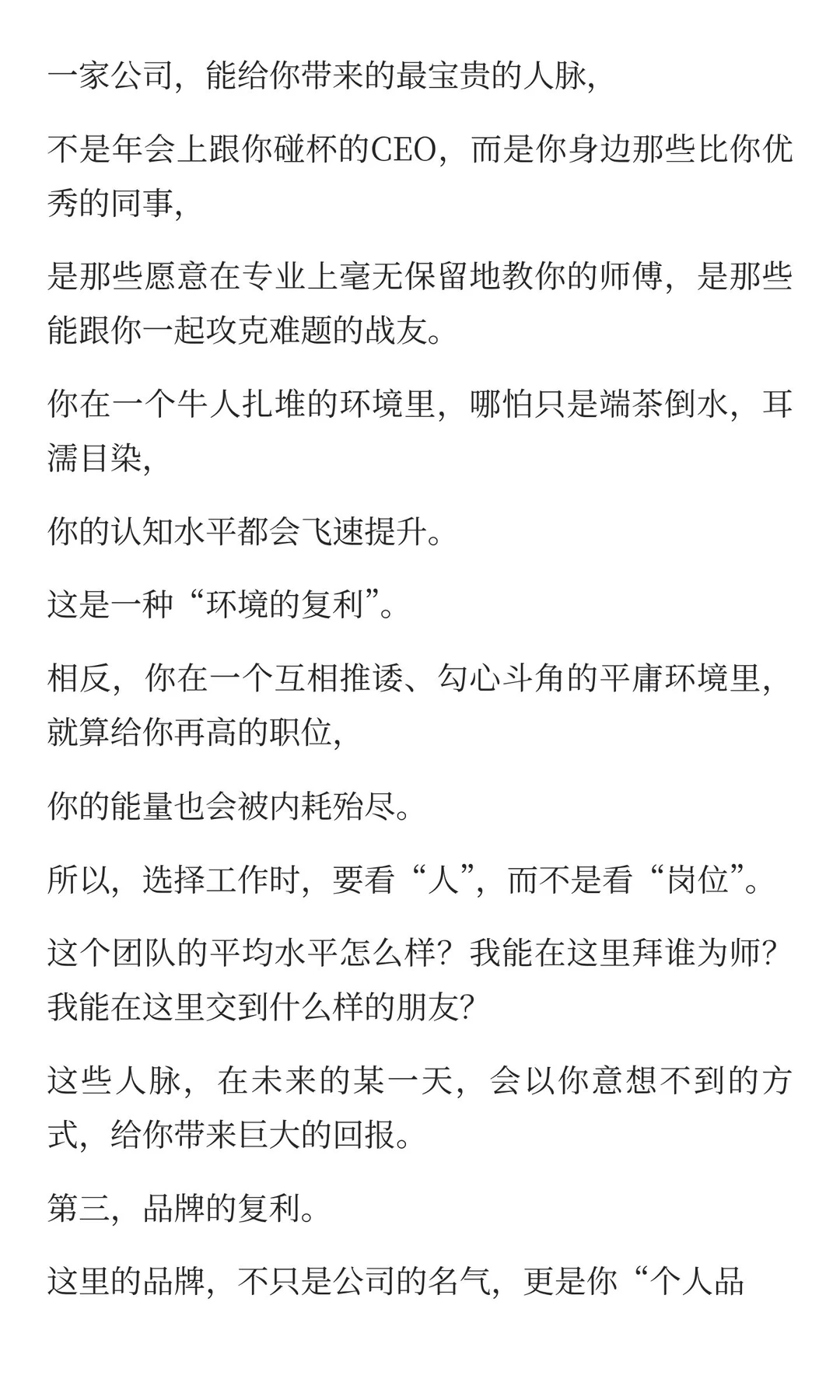 一家公司，能给你带来的最宝贵的人脉，

不是年会上跟你碰杯的CEO，而是你身边那些比你优秀的同事，

是那些愿意在专业上毫无保留地教你的师傅，是那些能跟你一起攻克难题的战友。

你在一个牛人扎堆的环境里，哪怕只是端茶倒水，耳濡目染，

你的认知水平都会飞速提升。

这是一种“环境的复利”。

相反，你在一个互相推诿、勾心斗角的平庸环境里，就算给你再高的职位，

你的能量也会被内耗殆尽。

所以，选择工作时，要看“人”，而不是看“岗位”。

这个团队的平均水平怎么样？我能在这里拜谁为师？我能在这里交到什么样的朋友？

这些人脉，在未来的某一天，会以你意想不到的方式，给你带来巨大的回报。

第三，品牌的复利。

这里的品牌，不只是公司的名气，更是你“个人品